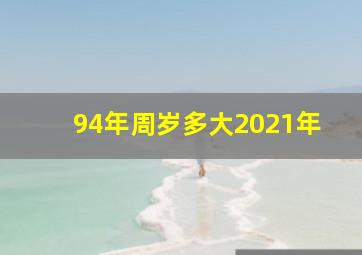 94年周岁多大2021年